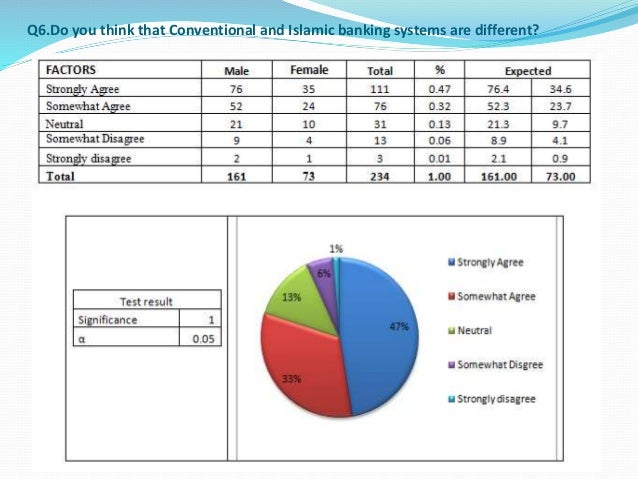 Q6.Do you think that Conventional and Islamic banking systems are different?

| FACTORS | Male | Female | Total | % | Expected | |
|---|---|---|---|---|---|---|
| Strongly Agree | 76 | 35 | 111 | 0.47 | 76.4 | 34.6 |
| Somewhat Agree | 52 | 24 | 76 | 0.32 | 52.3 | 23.7 |
| Neutral | 21 | 10 | 31 | 0.13 | 21.3 | 9.7 |
| Somewhat Disagree | 9 | 4 | 13 | 0.06 | 8.9 | 4.1 |
| Strongly disagree | 2 | 1 | 3 | 0.01 | 2.1 | 0.9 |
| Total | 161 | 73 | 234 | 1.00 | 161.00 | 73.00 |

| Test result | |
|---|---|
| Significance | 1 |
| α | 0.05 |

1%
6%
13%
47%
33%

Strongly Agree
Somewhat Agree
Neutral
Somewhat Disgree
Strongly disagree